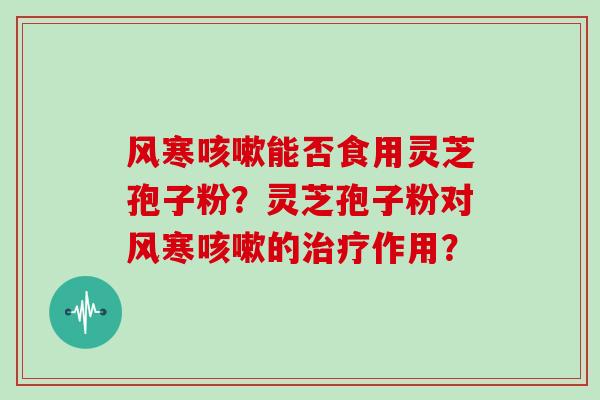 风寒咳嗽能否食用灵芝孢子粉？灵芝孢子粉对风寒咳嗽的治疗作用？